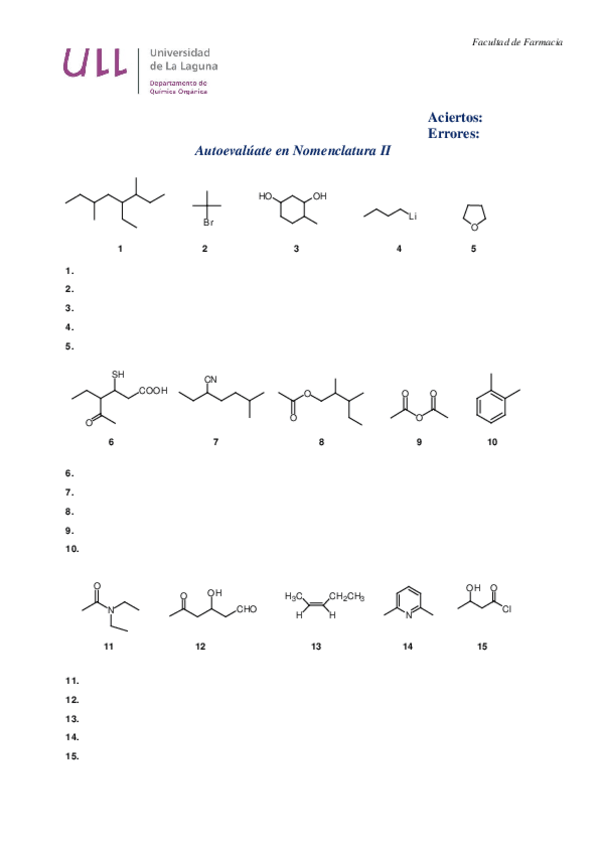 Facultad de Farmacia

ULL Universidad de La Laguna
Departamento de Química Orgánica

Aciertos:
Errores:

Autoevalúate en Nomenclatura II

Br
HO OH
Li
O

1 2 3 4 5

1.
2.
3.
4.
5.

SH
COOH
O
CN
O O
O O O

6 7 8 9 10

6.
7.
8.
9.
10.

O
N
O OH
CHO
$H_3C$ $CH_2CH_3$
H H
N
OH O
Cl

11 12 13 14 15

11.
12.
13.
14.
15.